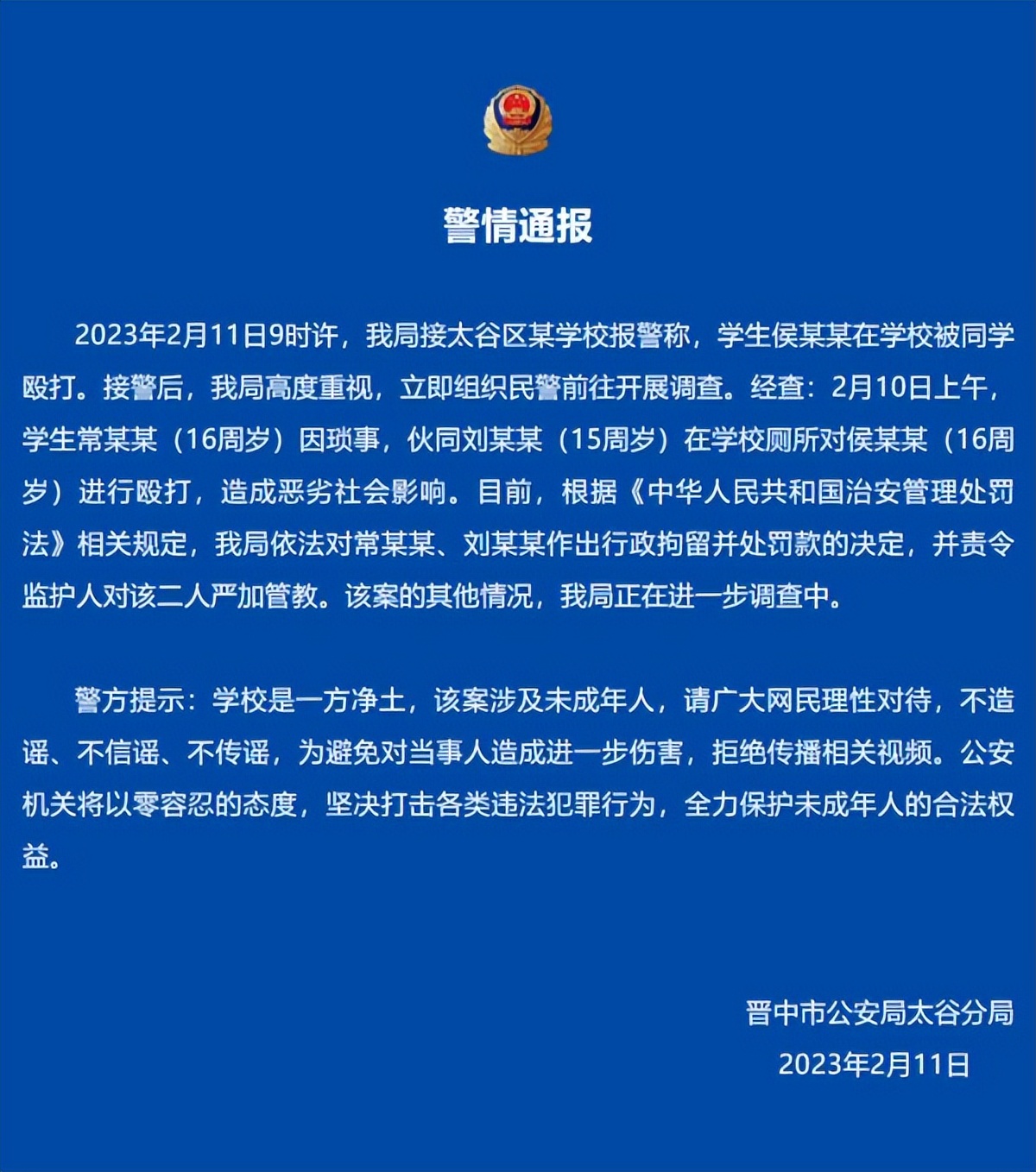 警情通报

2023年2月11日9时许，我局接太谷区某学校报警称，学生侯某某在学校被同学殴打。接警后，我局高度重视，立即组织民警前往开展调查。经查：2月10日上午，学生常某某（16周岁）因琐事，伙同刘某某（15周岁）在学校厕所对侯某某（16周岁）进行殴打，造成恶劣社会影响。目前，根据《中华人民共和国治安管理处罚法》相关规定，我局依法对常某某、刘某某作出行政拘留并处罚款的决定，并责令监护人对该二人严加管教。该案的其他情况，我局正在进一步调查中。

警方提示：学校是一方净土，该案涉及未成年人，请广大网民理性对待，不造谣、不信谣、不传谣，为避免对当事人造成进一步伤害，拒绝传播相关视频。公安机关将以零容忍的态度，坚决打击各类违法犯罪行为，全力保护未成年人的合法权益。

晋中市公安局太谷分局
2023年2月11日